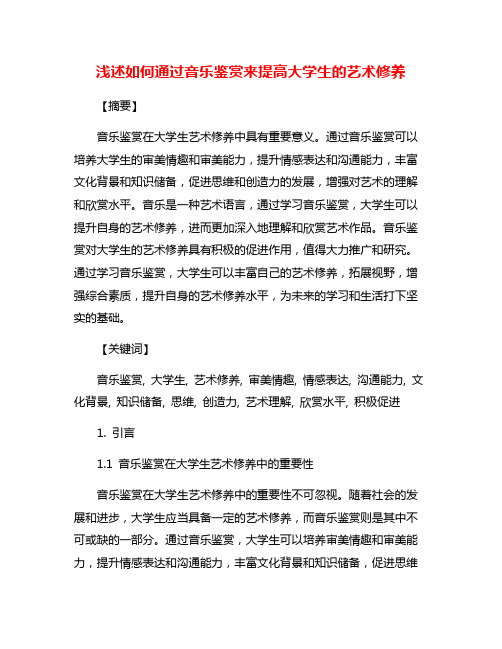 浅述如何通过音乐鉴赏来提高大学生的艺术修养

【摘要】

音乐鉴赏在大学生艺术修养中具有重要意义。通过音乐鉴赏可以培养大学生的审美情趣和审美能力，提升情感表达和沟通能力，丰富文化背景和知识储备，促进思维和创造力的发展，增强对艺术的理解和欣赏水平。音乐是一种艺术语言，通过学习音乐鉴赏，大学生可以提升自身的艺术修养，进而更加深入地理解和欣赏艺术作品。音乐鉴赏对大学生的艺术修养具有积极的促进作用，值得大力推广和研究。通过学习音乐鉴赏，大学生可以丰富自己的艺术修养，拓展视野，增强综合素质，提升自身的艺术修养水平，为未来的学习和生活打下坚实的基础。

【关键词】

音乐鉴赏, 大学生, 艺术修养, 审美情趣, 情感表达, 沟通能力, 文化背景, 知识储备, 思维, 创造力, 艺术理解, 欣赏水平, 积极促进

1. 引言

1.1 音乐鉴赏在大学生艺术修养中的重要性

音乐鉴赏在大学生艺术修养中的重要性不可忽视。随着社会的发展和进步，大学生应当具备一定的艺术修养，而音乐鉴赏则是其中不可或缺的一部分。通过音乐鉴赏，大学生可以培养审美情趣和审美能力，提升情感表达和沟通能力，丰富文化背景和知识储备，促进思维